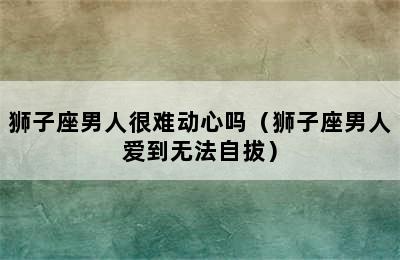 狮子座男人很难动心吗（狮子座男人爱到无法自拔）